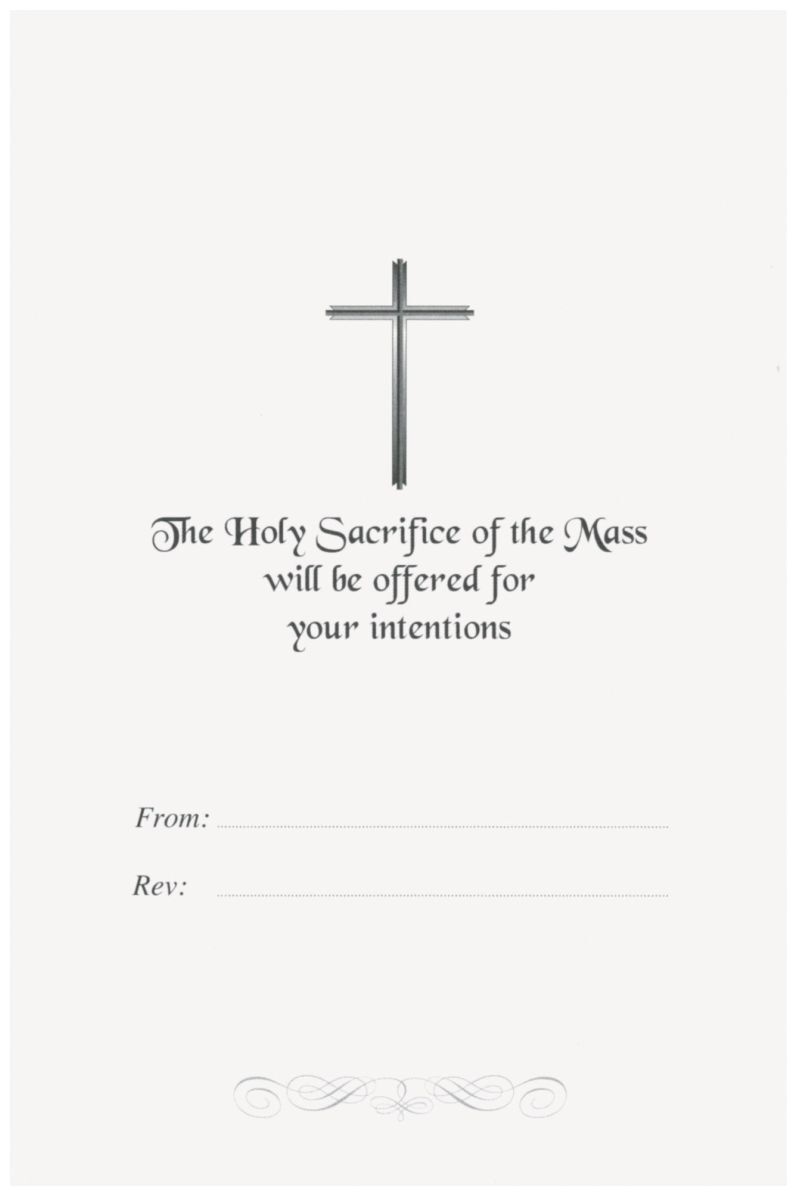 The Holy Sacrifice of the Mass
will be offered for
your intentions

From: ____

Rev: ____